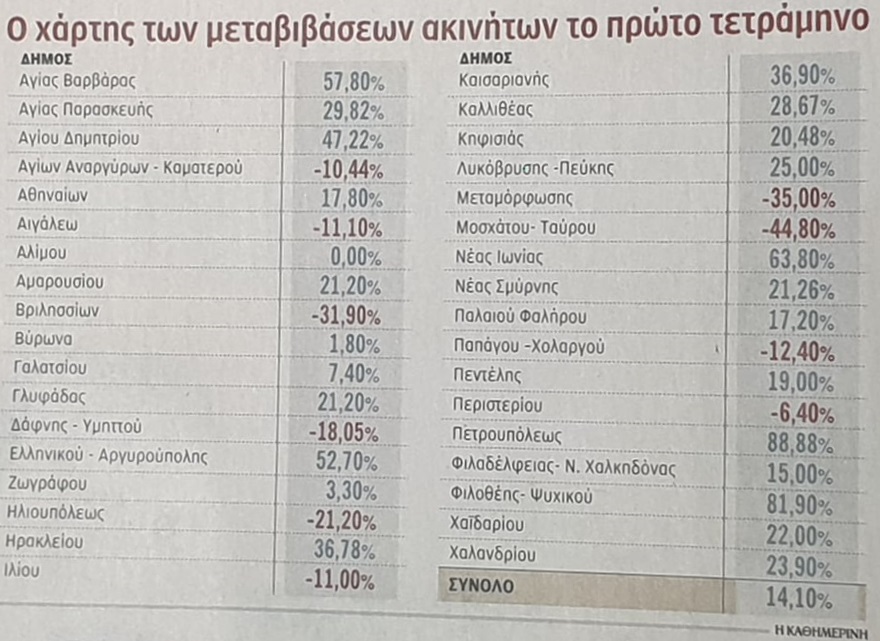 Ο χάρτης των μεταβιβάσεων ακινήτων το πρώτο τετράμηνο

| ΔΗΜΟΣ | |
|---|---|
| Αγίας Βαρβάρας | 57,80% |
| Αγίας Παρασκευής | 29,82% |
| Αγίου Δημητρίου | 47,22% |
| Αγίων Αναργύρων - Καματερού | -10,44% |
| Αθηναίων | 17,80% |
| Αιγάλεω | -11,10% |
| Αλίμου | 0,00% |
| Αμαρουσίου | 21,20% |
| Βριλησσίων | -31,90% |
| Βύρωνα | 1,80% |
| Γαλατσίου | 7,40% |
| Γλυφάδας | 21,20% |
| Δάφνης - Υμηττού | -18,05% |
| Ελληνικού - Αργυρούπολης | 52,70% |
| Ζωγράφου | 3,30% |
| Ηλιουπόλεως | -21,20% |
| Ηρακλείου | 36,78% |
| Ιλίου | -11,00% |

| ΔΗΜΟΣ | |
|---|---|
| Καισαριανής | 36,90% |
| Καλλιθέας | 28,67% |
| Κηφισιάς | 20,48% |
| Λυκόβρυσης -Πεύκης | 25,00% |
| Μεταμόρφωσης | -35,00% |
| Μοσχάτου- Ταύρου | -44,80% |
| Νέας Ιωνίας | 63,80% |
| Νέας Σμύρνης | 21,26% |
| Παλαιού Φαλήρου | 17,20% |
| Παπάγου -Χολαργού | -12,40% |
| Πεντέλης | 19,00% |
| Περιστερίου | -6,40% |
| Πετρουπόλεως | 88,88% |
| Φιλαδέλφειας- Ν. Χαλκηδόνας | 15,00% |
| Φιλοθέης- Ψυχικού | 81,90% |
| Χαϊδαρίου | 22,00% |
| Χαλανδρίου | 23,90% |
| ΣΥΝΟΛΟ | 14,10% |

Η ΚΑΘΗΜΕΡΙΝΗ